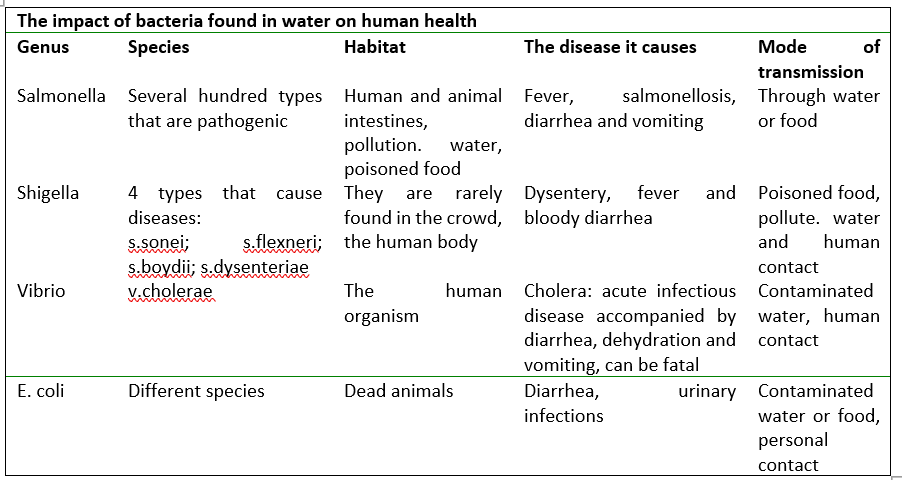 The impact of bacteria found in water on human health

| Genus | Species | Habitat | The disease it causes | Mode of transmission |
|---|---|---|---|---|
| Salmonella | Several hundred types that are pathogenic | Human and animal intestines, pollution. water, poisoned food | Fever, salmonellosis, diarrhea and vomiting | Through water or food |
| Shigella | 4 types that cause diseases: s.sonei; s.flexneri; s.boydii; s.dysenteriae | They are rarely found in the crowd, the human body | Dysentery, fever and bloody diarrhea | Poisoned food, pollute. water and human contact |
| Vibrio | v.cholerae | The human organism | Cholera: acute infectious disease accompanied by diarrhea, dehydration and vomiting, can be fatal | Contaminated water, human contact |
| E. coli | Different species | Dead animals | Diarrhea, urinary infections | Contaminated water or food, personal contact |